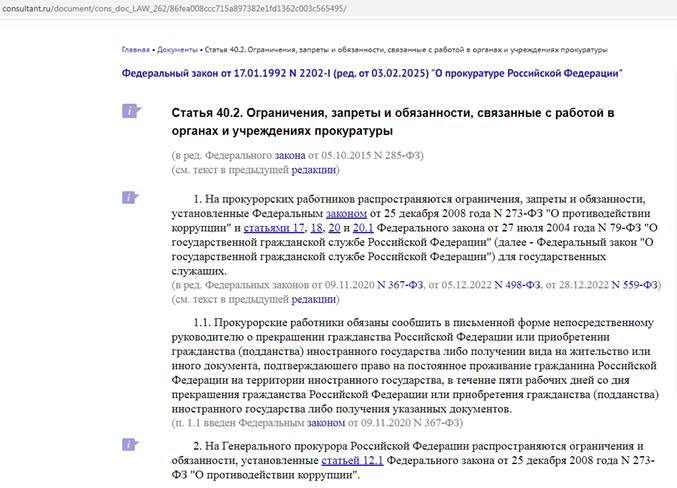 consultant.ru/document/cons_doc_LAW_262/86fea008ccc715a897382e1fd1362c003c565495/

Главная • Документы • Статья 40.2. Ограничения, запреты и обязанности, связанные с работой в органах и учреждениях прокуратуры

Федеральный закон от 17.01.1992 N 2202-I (ред. от 03.02.2025) "О прокуратуре Российской Федерации"

Статья 40.2. Ограничения, запреты и обязанности, связанные с работой в органах и учреждениях прокуратуры

(в ред. Федерального закона от 05.10.2015 N 285-ФЗ)
(см. текст в предыдущей редакции)

1. На прокурорских работников распространяются ограничения, запреты и обязанности, установленные Федеральным законом от 25 декабря 2008 года N 273-ФЗ "О противодействии коррупции" и статьями 17, 18, 20 и 20.1 Федерального закона от 27 июля 2004 года N 79-ФЗ "О государственной гражданской службе Российской Федерации" (далее - Федеральный закон "О государственной гражданской службе Российской Федерации") для государственных служащих.
(в ред. Федеральных законов от 09.11.2020 N 367-ФЗ, от 05.12.2022 N 498-ФЗ, от 28.12.2022 N 559-ФЗ)
(см. текст в предыдущей редакции)

1.1. Прокурорские работники обязаны сообщить в письменной форме непосредственному руководителю о прекращении гражданства Российской Федерации или приобретении гражданства (подданства) иностранного государства либо получении вида на жительство или иного документа, подтверждающего право на постоянное проживание гражданина Российской Федерации на территории иностранного государства, в течение пяти рабочих дней со дня прекращения гражданства Российской Федерации или приобретения гражданства (подданства) иностранного государства либо получения указанных документов.
(п. 1.1 введен Федеральным законом от 09.11.2020 N 367-ФЗ)

2. На Генерального прокурора Российской Федерации распространяются ограничения и обязанности, установленные статьей 12.1 Федерального закона от 25 декабря 2008 года N 273-ФЗ "О противодействии коррупции".